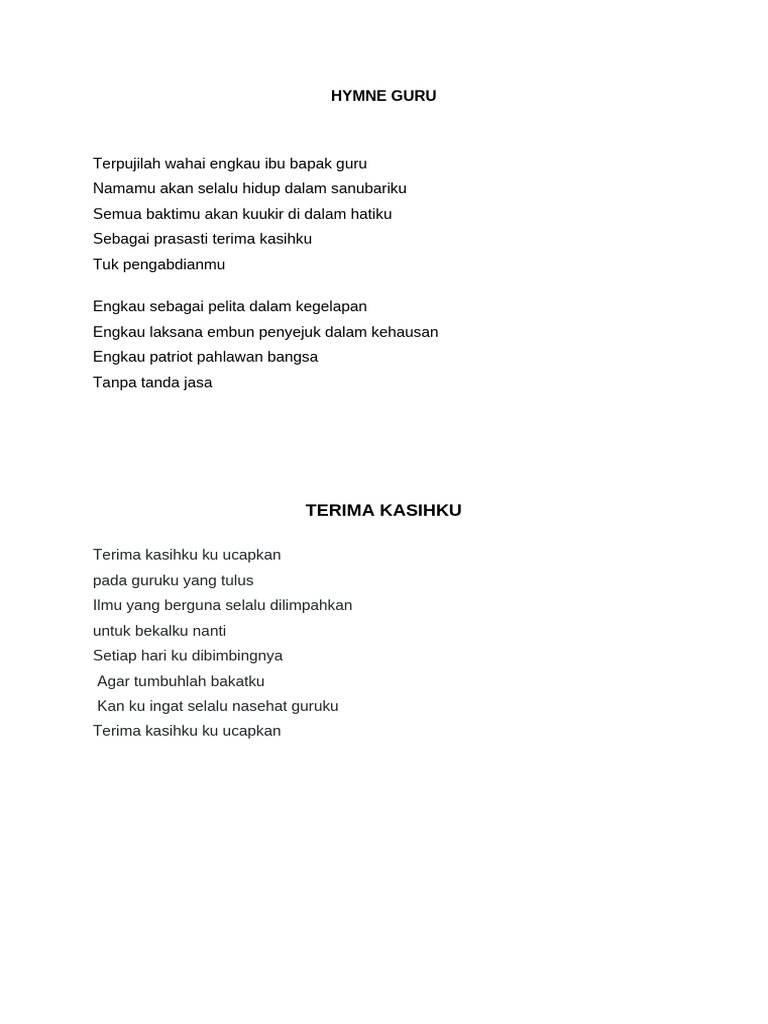 HYMNE GURU

Terpujilah wahai engkau ibu bapak guru
Namamu akan selalu hidup dalam sanubariku
Semua baktimu akan kuukir di dalam hatiku
Sebagai prasasti terima kasihku
Tuk pengabdianmu

Engkau sebagai pelita dalam kegelapan
Engkau laksana embun penyejuk dalam kehausan
Engkau patriot pahlawan bangsa
Tanpa tanda jasa

TERIMA KASIHKU

Terima kasihku ku ucapkan
pada guruku yang tulus
Ilmu yang berguna selalu dilimpahkan
untuk bekalku nanti
Setiap hari ku dibimbingnya
Agar tumbuhlah bakatku
Kan ku ingat selalu nasehat guruku
Terima kasihku ku ucapkan